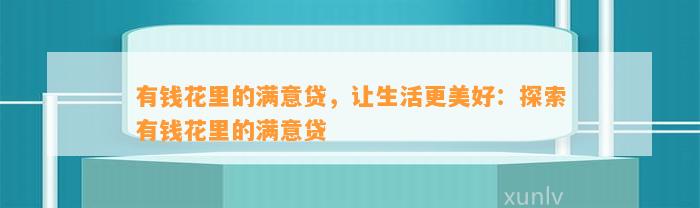 有钱花里的满意贷，让生活更美好：探索有钱花里的满意贷

xunlv